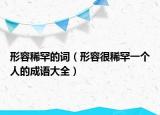 形容稀罕的词（形容很稀罕一个人的成语大全）